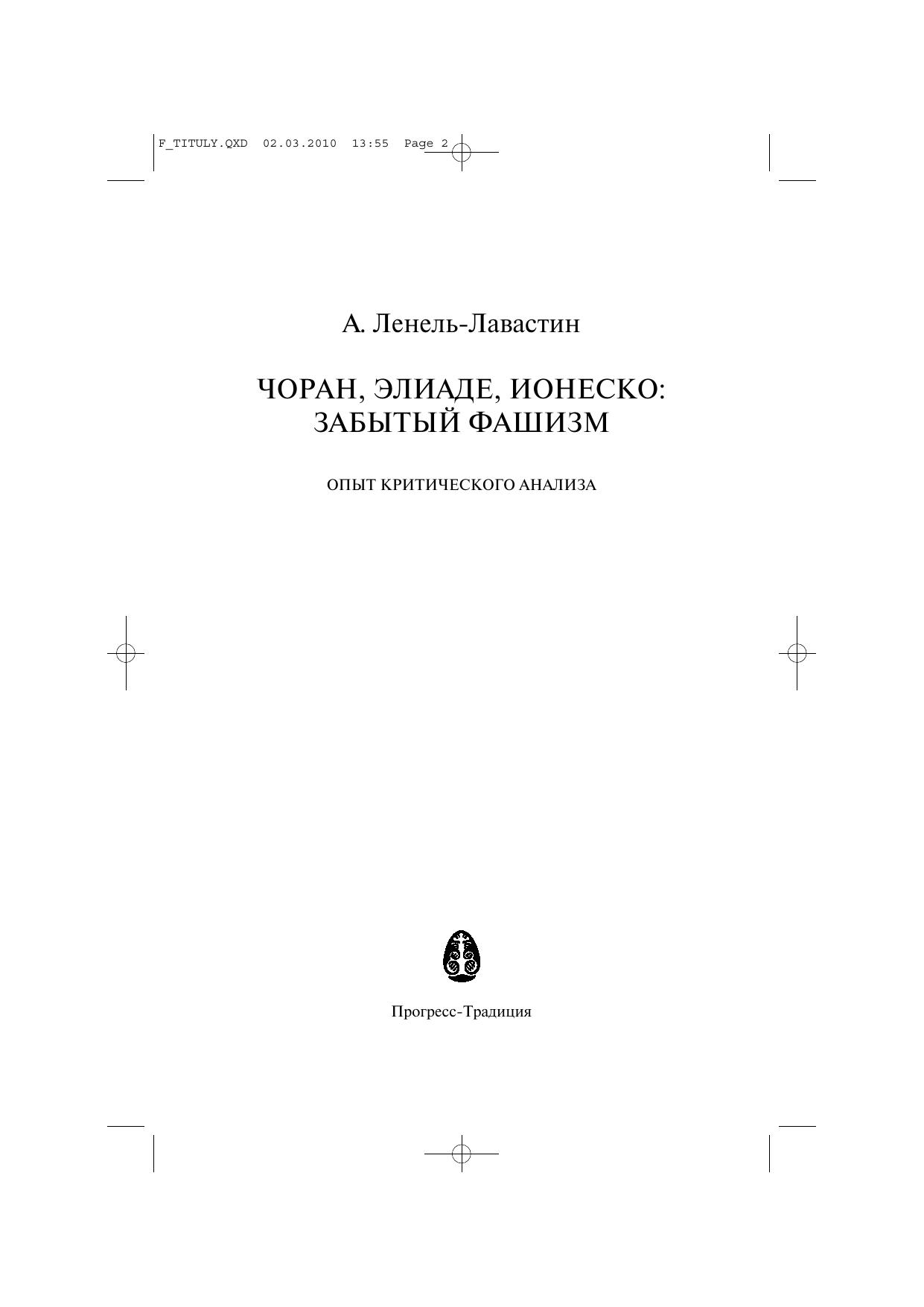 F_TITULY.QXD 02.03.2010 13:55 Page 2

А. Ленель-Лавастин

ЧОРАН, ЭЛИАДЕ, ИОНЕСКО: ЗАБЫТЫЙ ФАШИЗМ

ОПЫТ КРИТИЧЕСКОГО АНАЛИЗА

Прогресс-Традиция